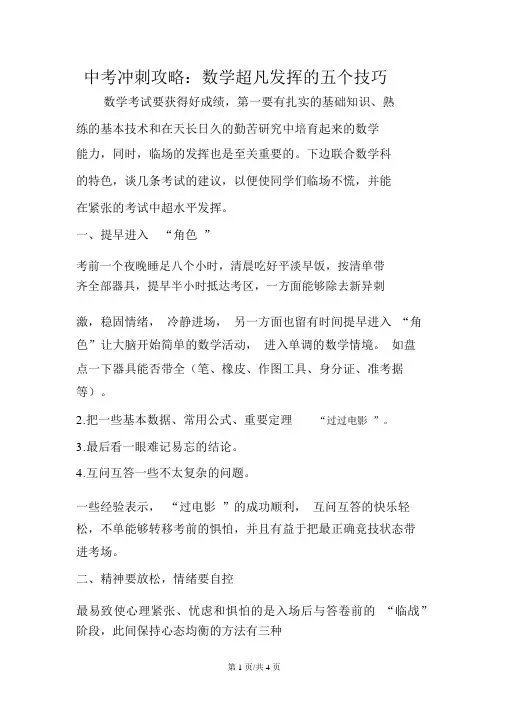 中考冲刺攻略：数学超凡发挥的五个技巧

数学考试要获得好成绩，第一要有扎实的基础知识、熟练的基本技术和在天长日久的勤苦研究中培育起来的数学能力，同时，临场的发挥也是至关重要的。下边联合数学科的特色，谈几条考试的建议，以便使同学们临场不慌，并能在紧张的考试中超水平发挥。

一、提早进入 “角色 ”

考前一个夜晚睡足八个小时，清晨吃好平淡早饭，按清单带齐全部器具，提早半小时抵达考区，一方面能够除去新异刺激，稳固情绪， 冷静进场， 另一方面也留有时间提早进入 “角色”让大脑开始简单的数学活动， 进入单调的数学情境。 如盘点一下器具能否带全（笔、橡皮、作图工具、身分证、准考据等）。

2.把一些基本数据、常用公式、重要定理 “过过电影 ”。

3.最后看一眼难记易忘的结论。

4.互问互答一些不太复杂的问题。

一些经验表示， “过电影 ”的成功顺利， 互问互答的快乐轻松，不单能够转移考前的惧怕，并且有益于把最正确竞技状态带进考场。

二、精神要放松，情绪要自控

最易致使心理紧张、忧虑和惧怕的是入场后与答卷前的 “临战”阶段，此间保持心态均衡的方法有三种

第 1 页/共 4 页